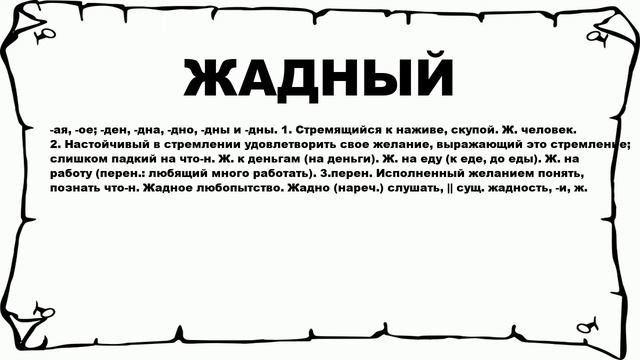 ЖАДНЫЙ

-ая, -ое; -ден, -дна, -дно, -дны и -дны. 1. Стремящийся к наживе, скупой. Ж. человек. 2. Настойчивый в стремлении удовлетворить свое желание, выражающий это стремление; слишком падкий на что-н. Ж. к деньгам (на деньги). Ж. на еду (к еде, до еды). Ж. на работу (перен.: любящий много работать). 3.перен. Исполненный желанием понять, познать что-н. Жадное любопытство. Жадно (нареч.) слушать, || сущ. жадность, -и, ж.